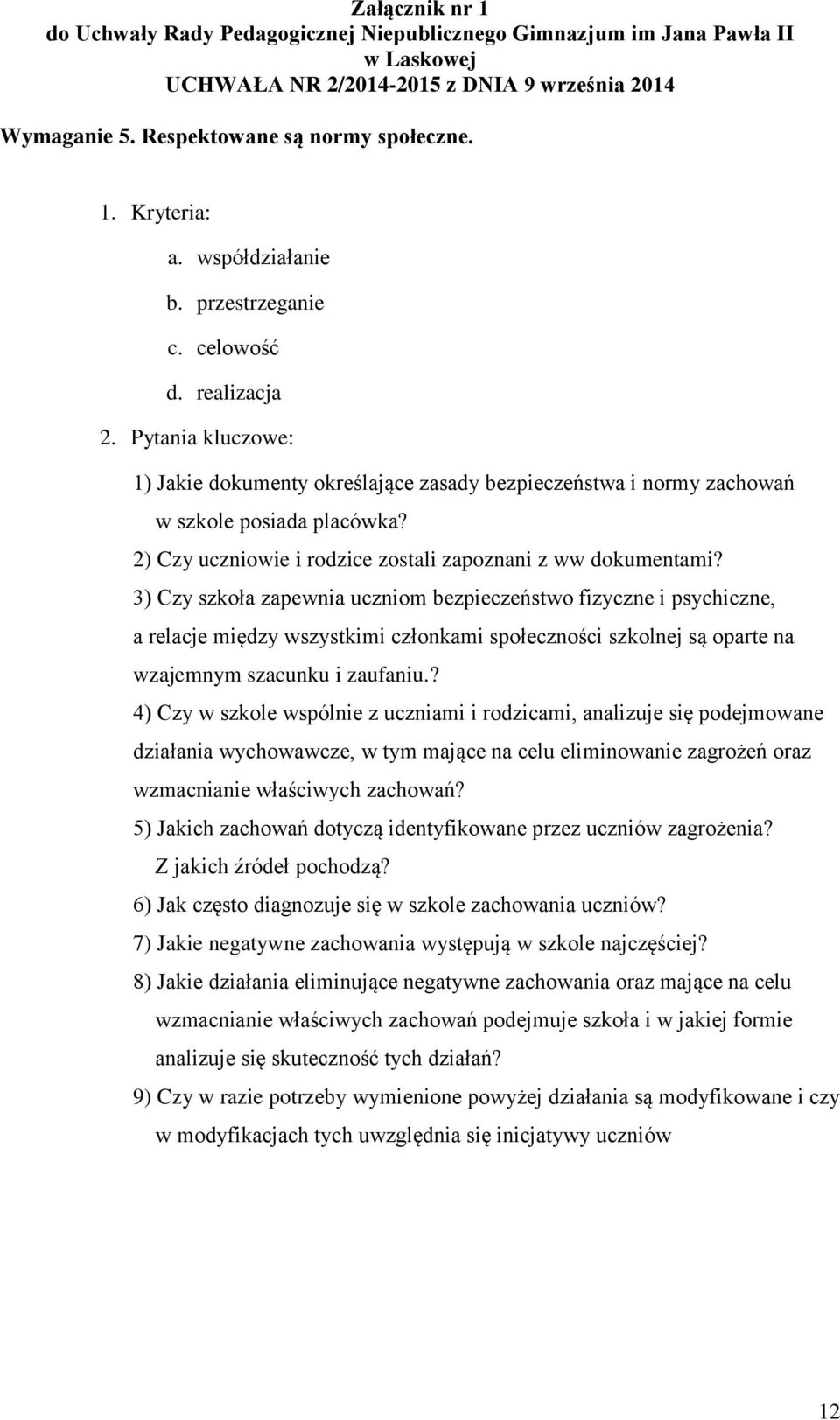 Załącznik nr 1
do Uchwały Rady Pedagogicznej Niepublicznego Gimnazjum im Jana Pawła II w Laskowej
UCHWAŁA NR 2/2014-2015 z DNIA 9 września 2014

Wymaganie 5. Respektowane są normy społeczne.

1. Kryteria:
a. współdziałanie
b. przestrzeganie
c. celowość
d. realizacja
2. Pytania kluczowe:
1) Jakie dokumenty określające zasady bezpieczeństwa i normy zachowań w szkole posiada placówka?
2) Czy uczniowie i rodzice zostali zapoznani z ww dokumentami?
3) Czy szkoła zapewnia uczniom bezpieczeństwo fizyczne i psychiczne, a relacje między wszystkimi członkami społeczności szkolnej są oparte na wzajemnym szacunku i zaufaniu.?
4) Czy w szkole wspólnie z uczniami i rodzicami, analizuje się podejmowane działania wychowawcze, w tym mające na celu eliminowanie zagrożeń oraz wzmacnianie właściwych zachowań?
5) Jakich zachowań dotyczą identyfikowane przez uczniów zagrożenia? Z jakich źródeł pochodzą?
6) Jak często diagnozuje się w szkole zachowania uczniów?
7) Jakie negatywne zachowania występują w szkole najczęściej?
8) Jakie działania eliminujące negatywne zachowania oraz mające na celu wzmacnianie właściwych zachowań podejmuje szkoła i w jakiej formie analizuje się skuteczność tych działań?
9) Czy w razie potrzeby wymienione powyżej działania są modyfikowane i czy w modyfikacjach tych uwzględnia się inicjatywy uczniów

12